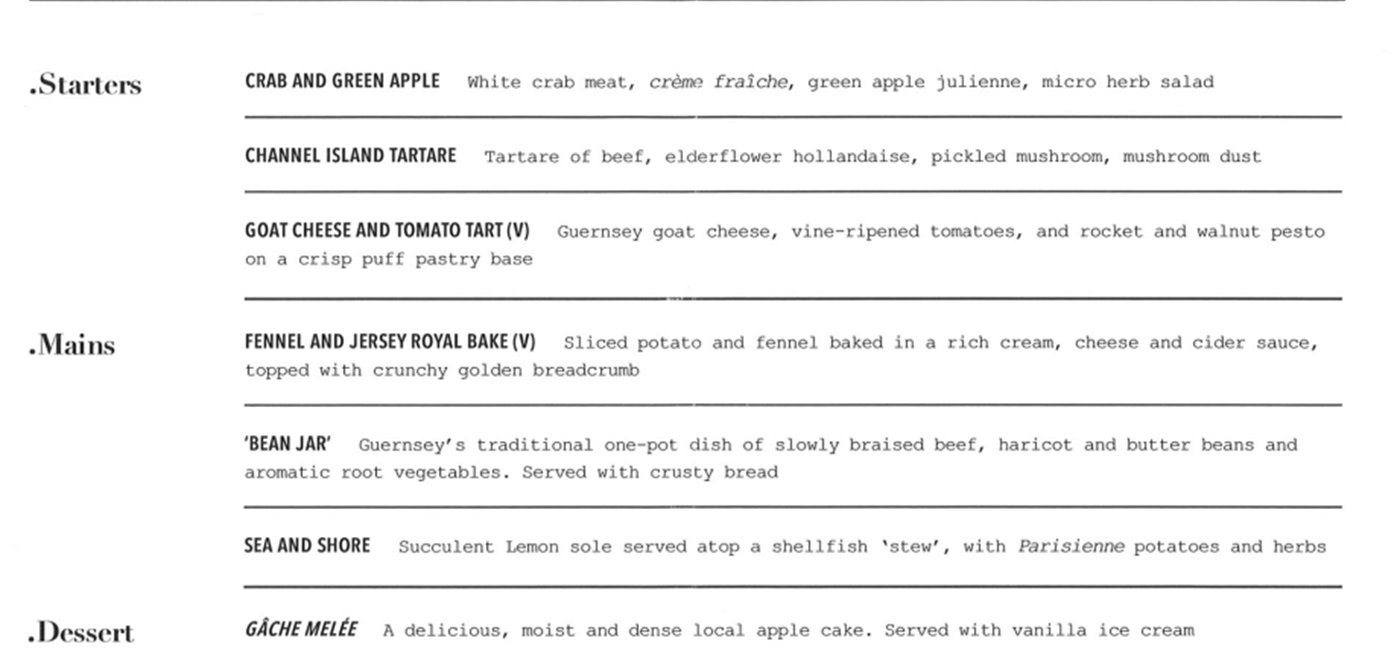 .Starters

CRAB AND GREEN APPLE White crab meat, crème fraîche, green apple julienne, micro herb salad

CHANNEL ISLAND TARTARE Tartare of beef, elderflower hollandaise, pickled mushroom, mushroom dust

GOAT CHEESE AND TOMATO TART (V) Guernsey goat cheese, vine-ripened tomatoes, and rocket and walnut pesto on a crisp puff pastry base

.Mains

FENNEL AND JERSEY ROYAL BAKE (V) Sliced potato and fennel baked in a rich cream, cheese and cider sauce, topped with crunchy golden breadcrumb

'BEAN JAR' Guernsey's traditional one-pot dish of slowly braised beef, haricot and butter beans and aromatic root vegetables. Served with crusty bread

SEA AND SHORE Succulent Lemon sole served atop a shellfish 'stew', with Parisienne potatoes and herbs

.Dessert

GÂCHE MELÉE A delicious, moist and dense local apple cake. Served with vanilla ice cream